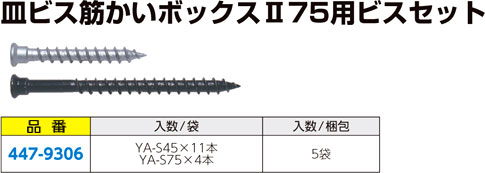 皿ビス筋かいボックスⅡ75用ビスセット

| 品　番 | 入数/袋 | 入数/梱包 |
|---|---|---|
| 447-9306 | YA-S45×11本 YA-S75×4本 | 5袋 |